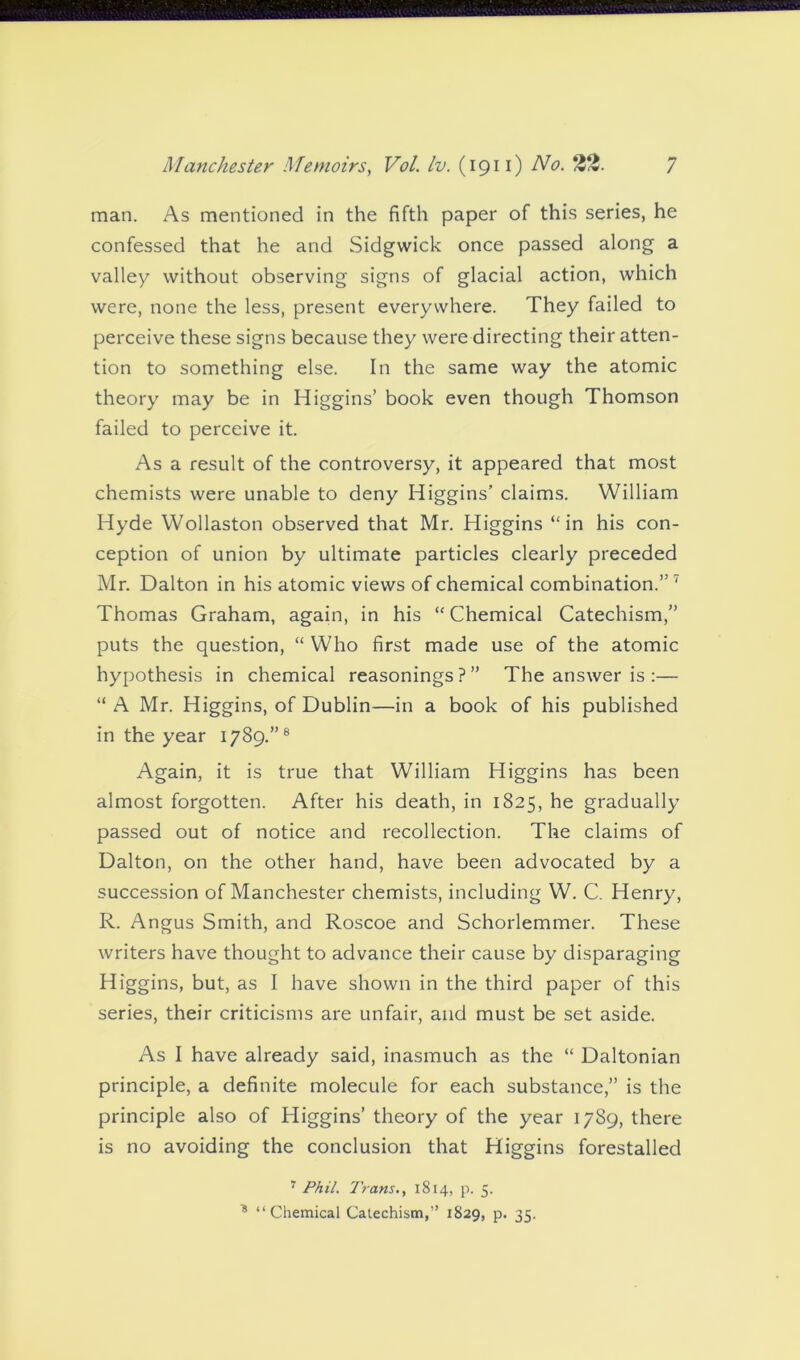 Manchester Memoirs, Vol. lv. (1911) No. 22. 7

man. As mentioned in the fifth paper of this series, he confessed that he and Sidgwick once passed along a valley without observing signs of glacial action, which were, none the less, present everywhere. They failed to perceive these signs because they were directing their attention to something else. In the same way the atomic theory may be in Higgins' book even though Thomson failed to perceive it.

As a result of the controversy, it appeared that most chemists were unable to deny Higgins' claims. William Hyde Wollaston observed that Mr. Higgins "in his conception of union by ultimate particles clearly preceded Mr. Dalton in his atomic views of chemical combination."$^7$ Thomas Graham, again, in his "Chemical Catechism," puts the question, "Who first made use of the atomic hypothesis in chemical reasonings?" The answer is:— "A Mr. Higgins, of Dublin—in a book of his published in the year 1789."$^8$

Again, it is true that William Higgins has been almost forgotten. After his death, in 1825, he gradually passed out of notice and recollection. The claims of Dalton, on the other hand, have been advocated by a succession of Manchester chemists, including W. C. Henry, R. Angus Smith, and Roscoe and Schorlemmer. These writers have thought to advance their cause by disparaging Higgins, but, as I have shown in the third paper of this series, their criticisms are unfair, and must be set aside.

As I have already said, inasmuch as the "Daltonian principle, a definite molecule for each substance," is the principle also of Higgins' theory of the year 1789, there is no avoiding the conclusion that Higgins forestalled

$^7$ Phil. Trans., 1814, p. 5.
$^8$ "Chemical Catechism," 1829, p. 35.